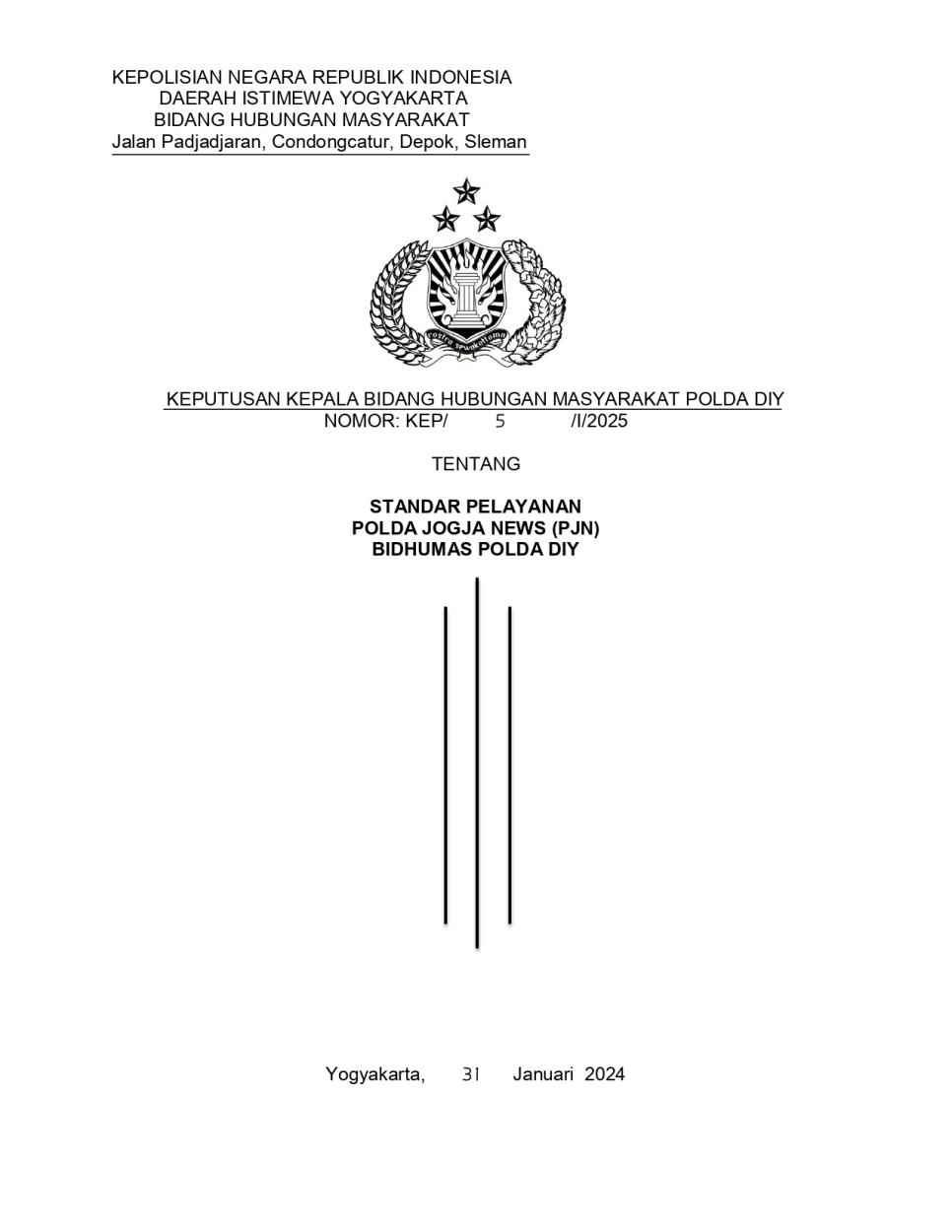 KEPOLISIAN NEGARA REPUBLIK INDONESIA
DAERAH ISTIMEWA YOGYAKARTA
BIDANG HUBUNGAN MASYARAKAT
Jalan Padjadjaran, Condongcatur, Depok, Sleman

KEPUTUSAN KEPALA BIDANG HUBUNGAN MASYARAKAT POLDA DIY
NOMOR: KEP/ 5 /I/2025

TENTANG

STANDAR PELAYANAN
POLDA JOGJA NEWS (PJN)
BIDHUMAS POLDA DIY

Yogyakarta, 31 Januari 2024